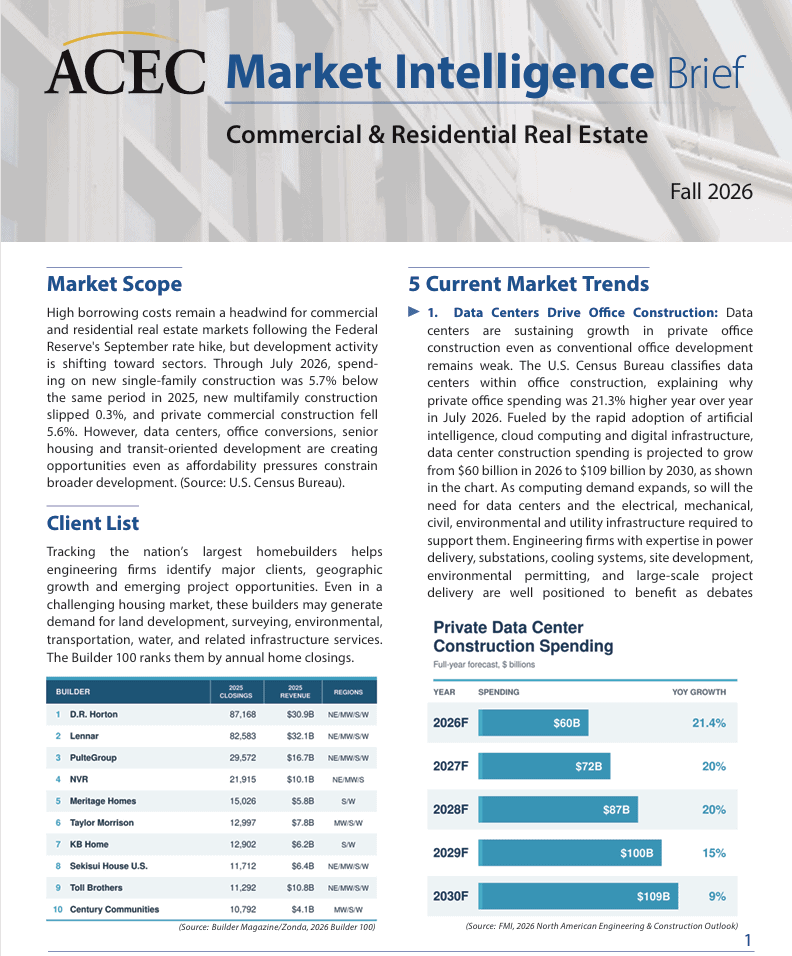 ACEC Market Intelligence Brief

Commercial & Residential Real Estate

Fall 2026

Market Scope

High borrowing costs remain a headwind for commercial and residential real estate markets following the Federal Reserve's September rate hike, but development activity is shifting toward sectors. Through July 2026, spending on new single-family construction was 5.7% below the same period in 2025, new multifamily construction slipped 0.3%, and private commercial construction fell 5.6%. However, data centers, office conversions, senior housing and transit-oriented development are creating opportunities even as affordability pressures constrain broader development. (Source: U.S. Census Bureau).

Client List

Tracking the nation's largest homebuilders helps engineering firms identify major clients, geographic growth and emerging project opportunities. Even in a challenging housing market, these builders may generate demand for land development, surveying, environmental, transportation, water, and related infrastructure services. The Builder 100 ranks them by annual home closings.

| | BUILDER | 2025 CLOSINGS | 2025 REVENUE | REGIONS |
|---|---|---|---|---|
| 1 | D.R. Horton | 87,168 | $30.9B | NE/MW/S/W |
| 2 | Lennar | 82,583 | $32.1B | NE/MW/S/W |
| 3 | PulteGroup | 29,572 | $16.7B | NE/MW/S/W |
| 4 | NVR | 21,915 | $10.1B | NE/MW/S |
| 5 | Meritage Homes | 15,026 | $5.8B | S/W |
| 6 | Taylor Morrison | 12,997 | $7.8B | MW/S/W |
| 7 | KB Home | 12,902 | $6.2B | S/W |
| 8 | Sekisui House U.S. | 11,712 | $6.4B | NE/MW/S/W |
| 9 | Toll Brothers | 11,292 | $10.8B | NE/MW/S/W |
| 10 | Century Communities | 10,792 | $4.1B | MW/S/W |

(Source: Builder Magazine/Zonda, 2026 Builder 100)

5 Current Market Trends

1. Data Centers Drive Office Construction: Data centers are sustaining growth in private office construction even as conventional office development remains weak. The U.S. Census Bureau classifies data centers within office construction, explaining why private office spending was 21.3% higher year over year in July 2026. Fueled by the rapid adoption of artificial intelligence, cloud computing and digital infrastructure, data center construction spending is projected to grow from $60 billion in 2026 to $109 billion by 2030, as shown in the chart. As computing demand expands, so will the need for data centers and the electrical, mechanical, civil, environmental and utility infrastructure required to support them. Engineering firms with expertise in power delivery, substations, cooling systems, site development, environmental permitting, and large-scale project delivery are well positioned to benefit as debates

Private Data Center Construction Spending
Full-year forecast, $ billions

| YEAR | SPENDING | YOY GROWTH |
|---|---|---|
| 2026F | $60B | 21.4% |
| 2027F | $72B | 20% |
| 2028F | $87B | 20% |
| 2029F | $100B | 15% |
| 2030F | $109B | 9% |

(Source: FMI, 2026 North American Engineering & Construction Outlook)

1